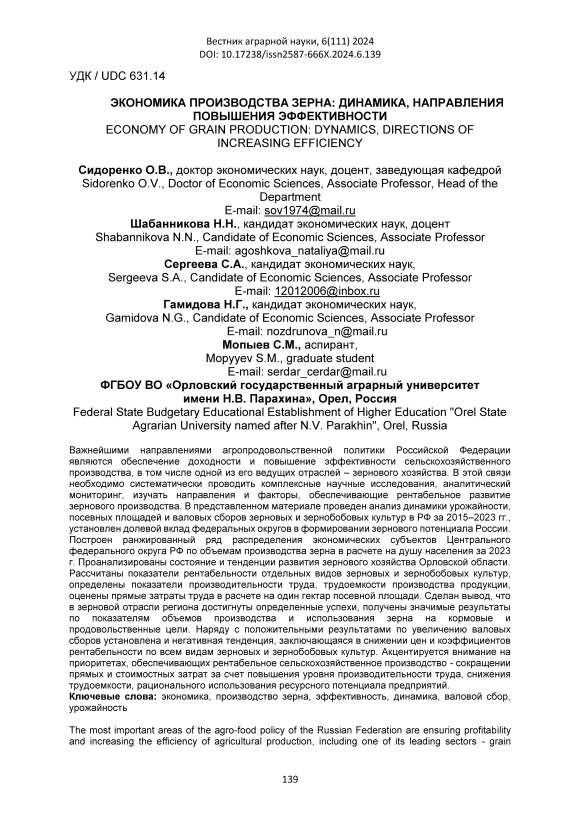 Вестник аграрной науки, 6(111) 2024
DOI: 10.17238/issn2587-666X.2024.6.139

УДК / UDC 631.14

ЭКОНОМИКА ПРОИЗВОДСТВА ЗЕРНА: ДИНАМИКА, НАПРАВЛЕНИЯ ПОВЫШЕНИЯ ЭФФЕКТИВНОСТИ
ECONOMY OF GRAIN PRODUCTION: DYNAMICS, DIRECTIONS OF INCREASING EFFICIENCY

Сидоренко О.В., доктор экономических наук, доцент, заведующая кафедрой
Sidorenko O.V., Doctor of Economic Sciences, Associate Professor, Head of the Department
E-mail: sov1974@mail.ru
Шабанникова Н.Н., кандидат экономических наук, доцент
Shabannikova N.N., Candidate of Economic Sciences, Associate Professor
E-mail: agoshkova_nataliya@mail.ru
Сергеева С.А., кандидат экономических наук,
Sergeeva S.A., Candidate of Economic Sciences, Associate Professor
E-mail: 12012006@inbox.ru
Гамидова Н.Г., кандидат экономических наук,
Gamidova N.G., Candidate of Economic Sciences, Associate Professor
E-mail: nozdrunova_n@mail.ru
Мопыев С.М., аспирант,
Mopyyev S.M., graduate student
E-mail: serdar_cerdar@mail.ru
ФГБОУ ВО «Орловский государственный аграрный университет имени Н.В. Парахина», Орел, Россия
Federal State Budgetary Educational Establishment of Higher Education "Orel State Agrarian University named after N.V. Parakhin", Orel, Russia

Важнейшими направлениями агропродовольственной политики Российской Федерации являются обеспечение доходности и повышение эффективности сельскохозяйственного производства, в том числе одной из его ведущих отраслей – зернового хозяйства. В этой связи необходимо систематически проводить комплексные научные исследования, аналитический мониторинг, изучать направления и факторы, обеспечивающие рентабельное развитие зернового производства. В представленном материале проведен анализ динамики урожайности, посевных площадей и валовых сборов зерновых и зернобобовых культур в РФ за 2015–2023 гг., установлен долевой вклад федеральных округов в формировании зернового потенциала России. Построен ранжированный ряд распределения экономических субъектов Центрального федерального округа РФ по объемам производства зерна в расчете на душу населения за 2023 г. Проанализированы состояние и тенденции развития зернового хозяйства Орловской области. Рассчитаны показатели рентабельности отдельных видов зерновых и зернобобовых культур, определены показатели производительности труда, трудоемкости производства продукции, оценены прямые затраты труда в расчете на один гектар посевной площади. Сделан вывод, что в зерновой отрасли региона достигнуты определенные успехи, получены значимые результаты по показателям объемов производства и использования зерна на кормовые и продовольственные цели. Наряду с положительными результатами по увеличению валовых сборов установлена и негативная тенденция, заключающаяся в снижении цен и коэффициентов рентабельности по всем видам зерновых и зернобобовых культур. Акцентируется внимание на приоритетах, обеспечивающих рентабельное сельскохозяйственное производство - сокращении прямых и стоимостных затрат за счет повышения уровня производительности труда, снижения трудоемкости, рационального использования ресурсного потенциала предприятий.
Ключевые слова: экономика, производство зерна, эффективность, динамика, валовой сбор, урожайность

The most important areas of the agro-food policy of the Russian Federation are ensuring profitability and increasing the efficiency of agricultural production, including one of its leading sectors - grain

139